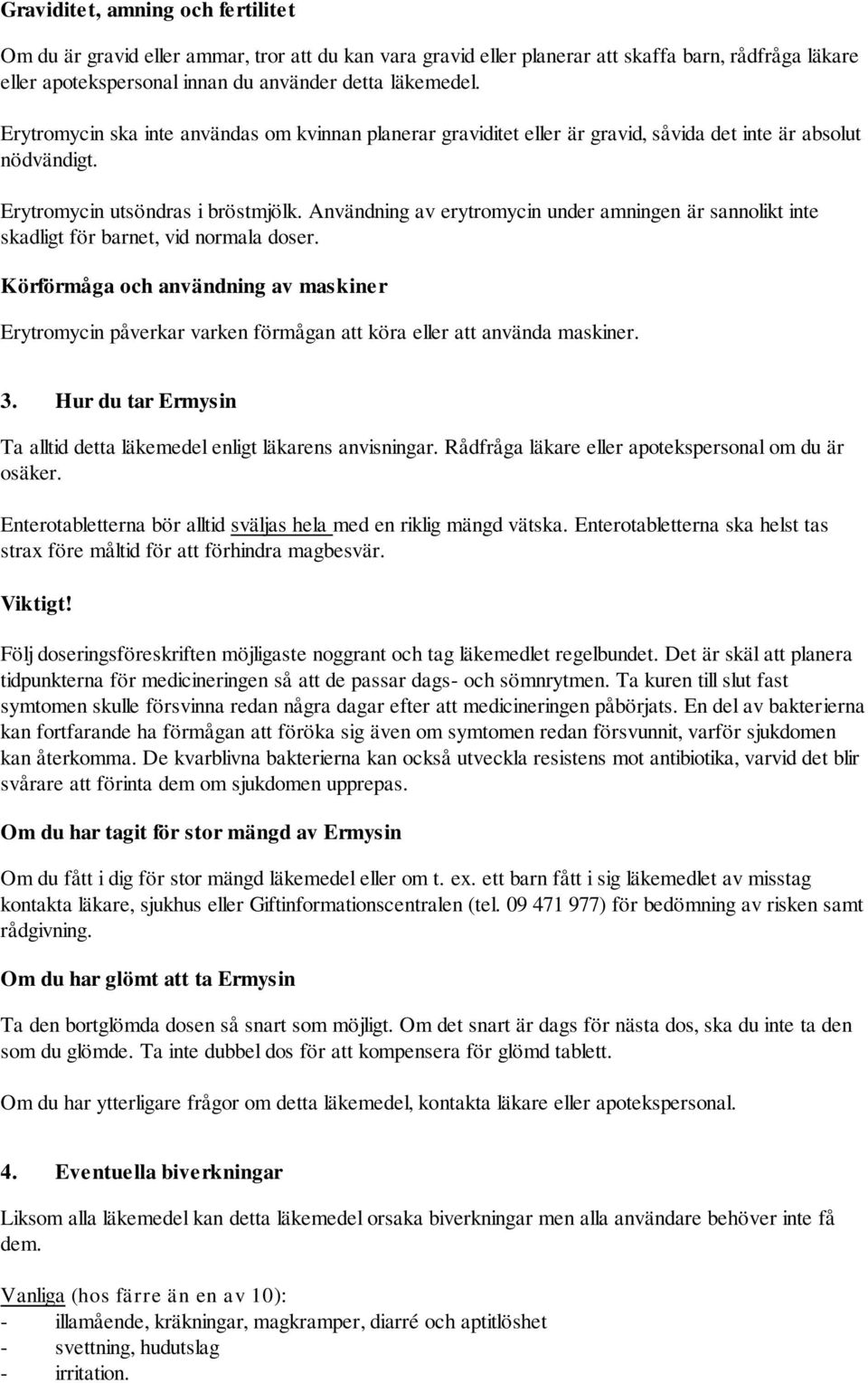 Graviditet, amning och fertilitet

Om du är gravid eller ammar, tror att du kan vara gravid eller planerar att skaffa barn, rådfråga läkare eller apotekspersonal innan du använder detta läkemedel.

Erytromycin ska inte användas om kvinnan planerar graviditet eller är gravid, såvida det inte är absolut nödvändigt.

Erytromycin utsöndras i bröstmjölk. Användning av erytromycin under amningen är sannolikt inte skadligt för barnet, vid normala doser.

Körförmåga och användning av maskiner

Erytromycin påverkar varken förmågan att köra eller att använda maskiner.

3. Hur du tar Ermysin

Ta alltid detta läkemedel enligt läkarens anvisningar. Rådfråga läkare eller apotekspersonal om du är osäker.

Enterotabletterna bör alltid sväljas hela med en riklig mängd vätska. Enterotabletterna ska helst tas strax före måltid för att förhindra magbesvär.

Viktigt!

Följ doseringsföreskriften möjligaste noggrant och tag läkemedlet regelbundet. Det är skäl att planera tidpunkterna för medicineringen så att de passar dags- och sömnrytmen. Ta kuren till slut fast symtomen skulle försvinna redan några dagar efter att medicineringen påbörjats. En del av bakterierna kan fortfarande ha förmågan att föröka sig även om symtomen redan försvunnit, varför sjukdomen kan återkomma. De kvarblivna bakterierna kan också utveckla resistens mot antibiotika, varvid det blir svårare att förinta dem om sjukdomen upprepas.

Om du har tagit för stor mängd av Ermysin

Om du fått i dig för stor mängd läkemedel eller om t. ex. ett barn fått i sig läkemedlet av misstag kontakta läkare, sjukhus eller Giftinformationscentralen (tel. 09 471 977) för bedömning av risken samt rådgivning.

Om du har glömt att ta Ermysin

Ta den bortglömda dosen så snart som möjligt. Om det snart är dags för nästa dos, ska du inte ta den som du glömde. Ta inte dubbel dos för att kompensera för glömd tablett.

Om du har ytterligare frågor om detta läkemedel, kontakta läkare eller apotekspersonal.

4. Eventuella biverkningar

Liksom alla läkemedel kan detta läkemedel orsaka biverkningar men alla användare behöver inte få dem.

Vanliga (hos färre än en av 10):
- illamående, kräkningar, magkramper, diarré och aptitlöshet
- svettning, hudutslag
- irritation.